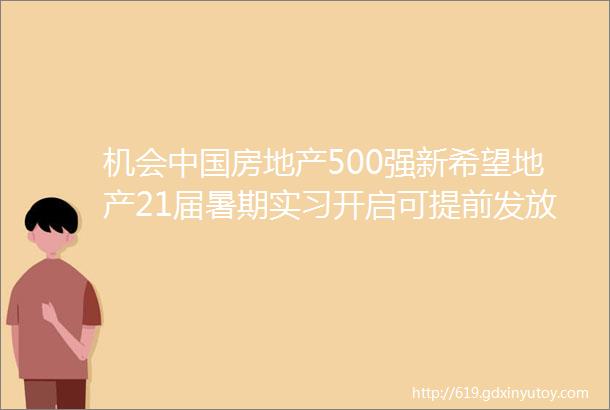 机会中国房地产500强新希望地产21届暑期实习开启可提前发放

http://619.gdxinyutoy.com